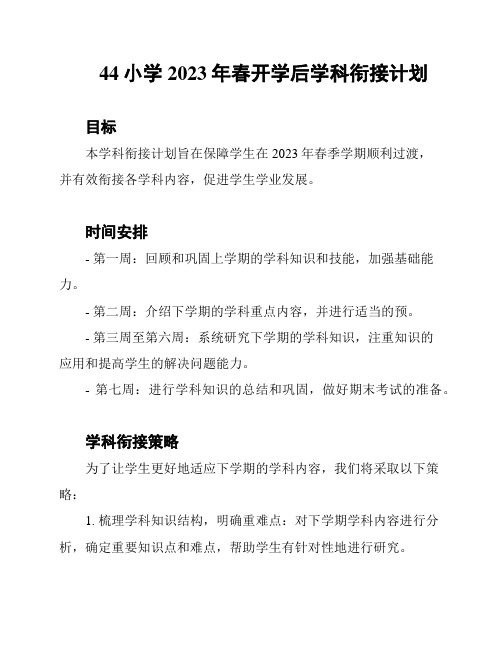 44 小学 2023 年春开学后学科衔接计划

目标

本学科衔接计划旨在保障学生在 2023 年春季学期顺利过渡，并有效衔接各学科内容，促进学生学业发展。

时间安排

- 第一周：回顾和巩固上学期的学科知识和技能，加强基础能力。

- 第二周：介绍下学期的学科重点内容，并进行适当的预。

- 第三周至第六周：系统研究下学期的学科知识，注重知识的应用和提高学生的解决问题能力。

- 第七周：进行学科知识的总结和巩固，做好期末考试的准备。

学科衔接策略

为了让学生更好地适应下学期的学科内容，我们将采取以下策略：

1. 梳理学科知识结构，明确重难点：对下学期学科内容进行分析，确定重要知识点和难点，帮助学生有针对性地进行研究。